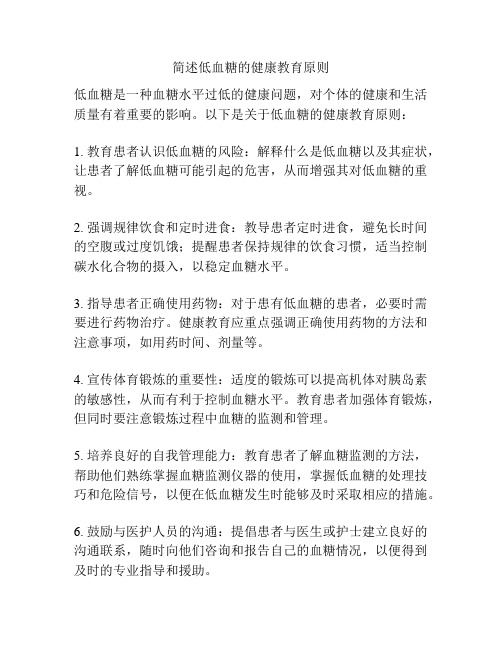 简述低血糖的健康教育原则

低血糖是一种血糖水平过低的健康问题，对个体的健康和生活质量有着重要的影响。以下是关于低血糖的健康教育原则：

1. 教育患者认识低血糖的风险：解释什么是低血糖以及其症状，让患者了解低血糖可能引起的危害，从而增强其对低血糖的重视。

2. 强调规律饮食和定时进食：教导患者定时进食，避免长时间的空腹或过度饥饿；提醒患者保持规律的饮食习惯，适当控制碳水化合物的摄入，以稳定血糖水平。

3. 指导患者正确使用药物：对于患有低血糖的患者，必要时需要进行药物治疗。健康教育应重点强调正确使用药物的方法和注意事项，如用药时间、剂量等。

4. 宣传体育锻炼的重要性：适度的锻炼可以提高机体对胰岛素的敏感性，从而有利于控制血糖水平。教育患者加强体育锻炼，但同时要注意锻炼过程中血糖的监测和管理。

5. 培养良好的自我管理能力：教育患者了解血糖监测的方法，帮助他们熟练掌握血糖监测仪器的使用，掌握低血糖的处理技巧和危险信号，以便在低血糖发生时能够及时采取相应的措施。

6. 鼓励与医护人员的沟通：提倡患者与医生或护士建立良好的沟通联系，随时向他们咨询和报告自己的血糖情况，以便得到及时的专业指导和援助。